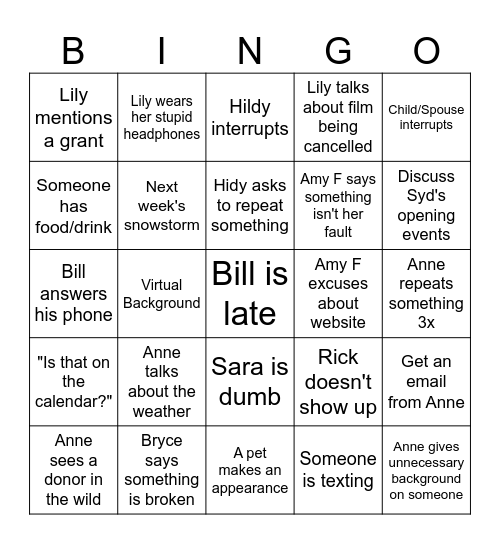 | B | I | N | G | O |
|---|---|---|---|---|
| Lily mentions a grant | Lily wears her stupid headphones | Hildy interrupts | Lily talks about film being cancelled | Child/Spouse interrupts |
| Someone has food/drink | Next week's snowstorm | Hidy asks to repeat something | Amy F says something isn't her fault | Discuss Syd's opening events |
| Bill answers his phone | Virtual Background | Bill is late | Amy F excuses about website | Anne repeats something 3x |
| "Is that on the calendar?" | Anne talks about the weather | Sara is dumb | Rick doesn't show up | Get an email from Anne |
| Anne sees a donor in the wild | Bryce says something is broken | A pet makes an appearance | Someone is texting | Anne gives unnecessary background on someone |